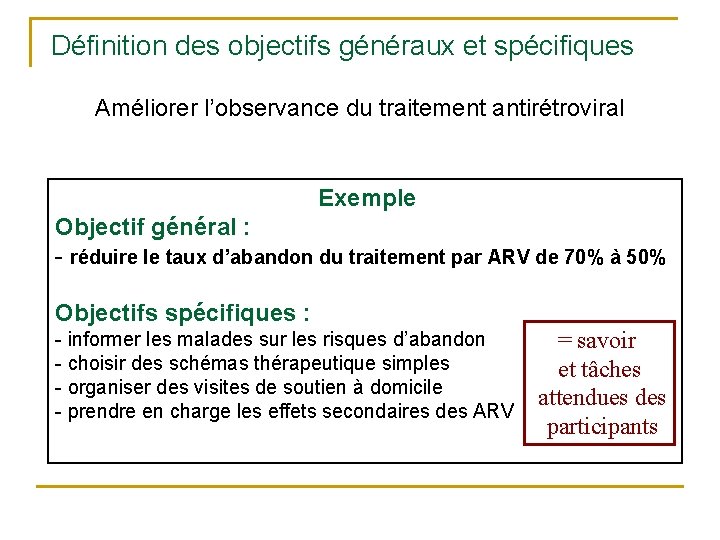 Définition des objectifs généraux et spécifiques

Améliorer l'observance du traitement antirétroviral

Exemple

Objectif général :

- réduire le taux d'abandon du traitement par ARV de 70% à 50%

Objectifs spécifiques :

- informer les malades sur les risques d'abandon
- choisir des schémas thérapeutique simples
- organiser des visites de soutien à domicile
- prendre en charge les effets secondaires des ARV

= savoir et tâches attendues des participants